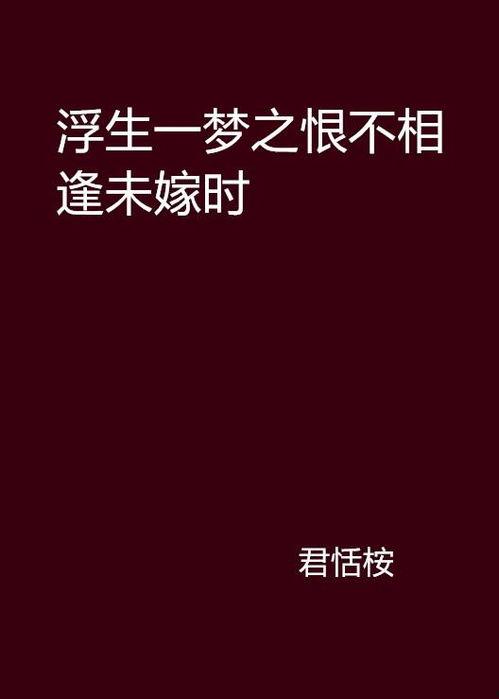 浮生一梦之恨不相逢未嫁时

君恬桉